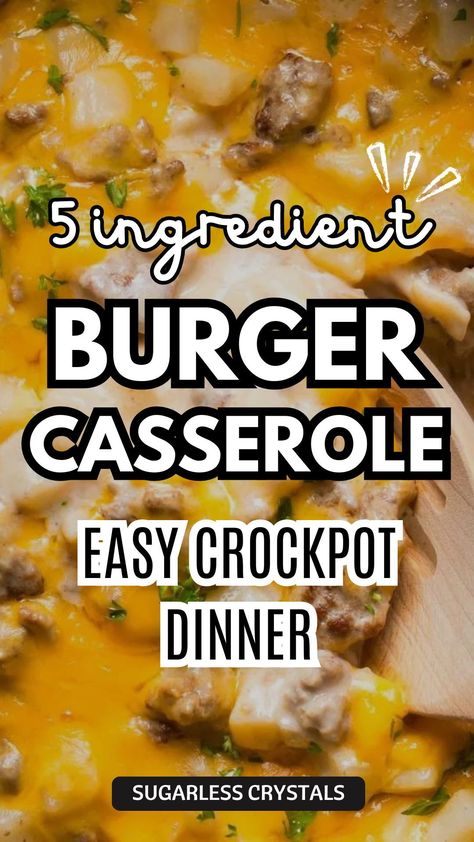 5 ingredient
BURGER
CASSEROLE
EASY CROCKPOT
DINNER
SUGARLESS CRYSTALS